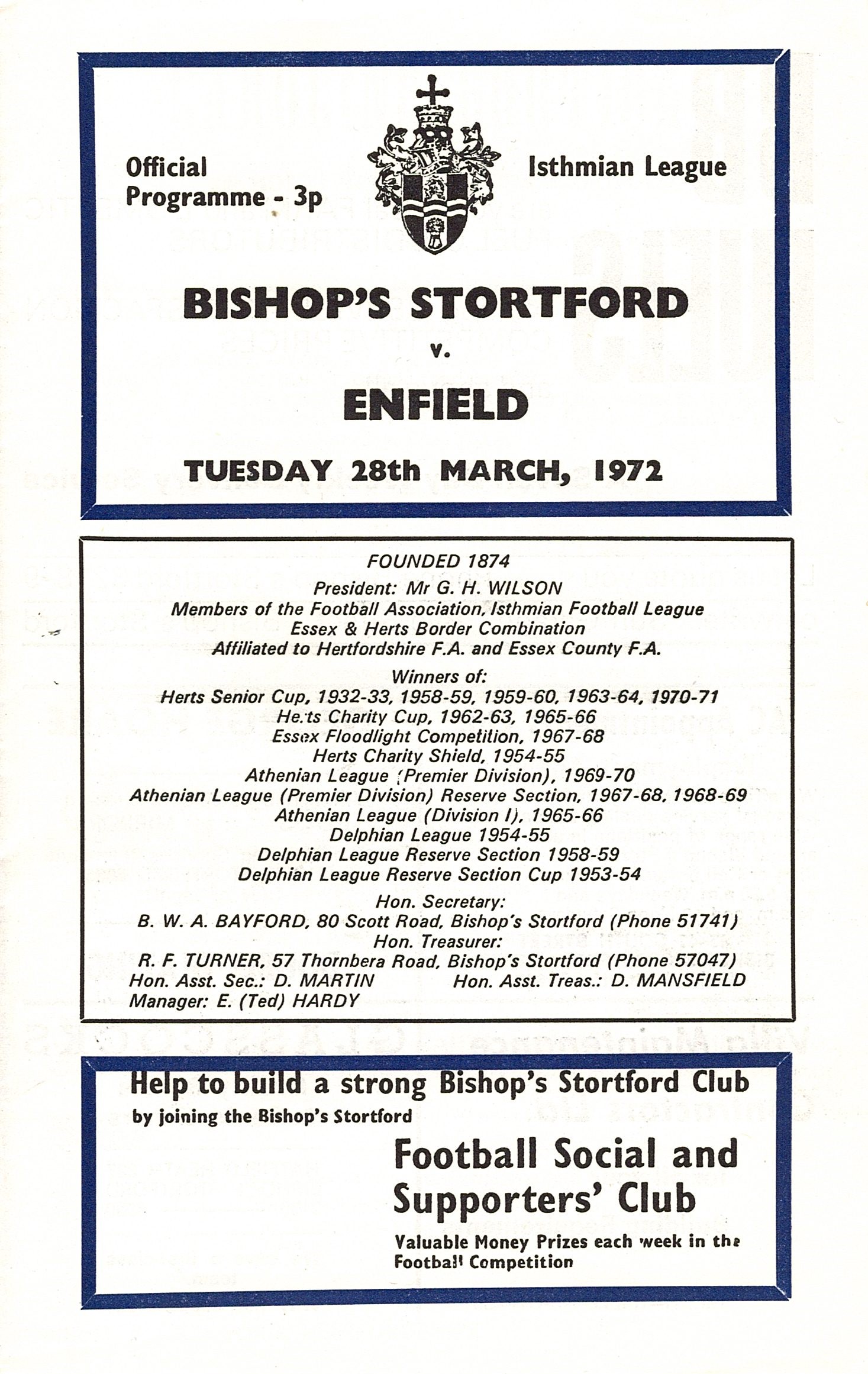 Official Programme - 3p

Isthmian League

BISHOP'S STORTFORD

v.

ENFIELD

TUESDAY 28th MARCH, 1972

FOUNDED 1874
President: Mr G. H. WILSON
Members of the Football Association, Isthmian Football League
Essex & Herts Border Combination
Affiliated to Hertfordshire F.A. and Essex County F.A.

Winners of:
Herts Senior Cup, 1932-33, 1958-59, 1959-60, 1963-64, 1970-71
Herts Charity Cup, 1962-63, 1965-66
Essex Floodlight Competition, 1967-68
Herts Charity Shield, 1954-55
Athenian League (Premier Division), 1969-70
Athenian League (Premier Division) Reserve Section, 1967-68, 1968-69
Athenian League (Division I), 1965-66
Delphian League 1954-55
Delphian League Reserve Section 1958-59
Delphian League Reserve Section Cup 1953-54

Hon. Secretary:
B. W. A. BAYFORD, 80 Scott Road, Bishop's Stortford (Phone 51741)
Hon. Treasurer:
R. F. TURNER, 57 Thornbera Road, Bishop's Stortford (Phone 57047)
Hon. Asst. Sec.: D. MARTIN Hon. Asst. Treas.: D. MANSFIELD
Manager: E. (Ted) HARDY

Help to build a strong Bishop's Stortford Club
by joining the Bishop's Stortford

Football Social and Supporters' Club

Valuable Money Prizes each week in the Football Competition